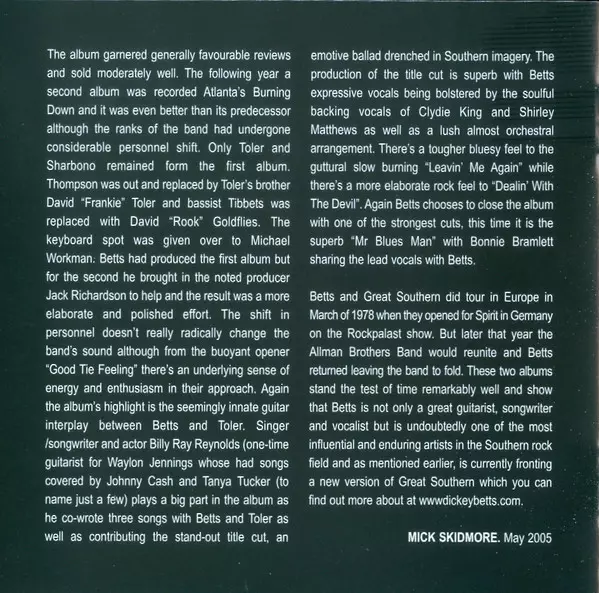 The album garnered generally favourable reviews and sold moderately well. The following year a second album was recorded Atlanta's Burning Down and it was even better than its predecessor although the ranks of the band had undergone considerable personnel shift. Only Toler and Sharbono remained form the first album. Thompson was out and replaced by Toler's brother David "Frankie" Toler and bassist Tibbets was replaced with David "Rook" Goldflies. The keyboard spot was given over to Michael Workman. Betts had produced the first album but for the second he brought in the noted producer Jack Richardson to help and the result was a more elaborate and polished effort. The shift in personnel doesn't really radically change the band's sound although from the buoyant opener "Good Tie Feeling" there's an underlying sense of energy and enthusiasm in their approach. Again the album's highlight is the seemingly innate guitar interplay between Betts and Toler. Singer /songwriter and actor Billy Ray Reynolds (one-time guitarist for Waylon Jennings whose had songs covered by Johnny Cash and Tanya Tucker (to name just a few) plays a big part in the album as he co-wrote three songs with Betts and Toler as well as contributing the stand-out title cut, an emotive ballad drenched in Southern imagery. The production of the title cut is superb with Betts expressive vocals being bolstered by the soulful backing vocals of Clydie King and Shirley Matthews as well as a lush almost orchestral arrangement. There's a tougher bluesy feel to the guttural slow burning "Leavin' Me Again" while there's a more elaborate rock feel to "Dealin' With The Devil". Again Betts chooses to close the album with one of the strongest cuts, this time it is the superb "Mr Blues Man" with Bonnie Bramlett sharing the lead vocals with Betts.

Betts and Great Southern did tour in Europe in March of 1978 when they opened for Spirit in Germany on the Rockpalast show. But later that year the Allman Brothers Band would reunite and Betts returned leaving the band to fold. These two albums stand the test of time remarkably well and show that Betts is not only a great guitarist, songwriter and vocalist but is undoubtedly one of the most influential and enduring artists in the Southern rock field and as mentioned earlier, is currently fronting a new version of Great Southern which you can find out more about at wwwdickeybetts.com.

MICK SKIDMORE. May 2005